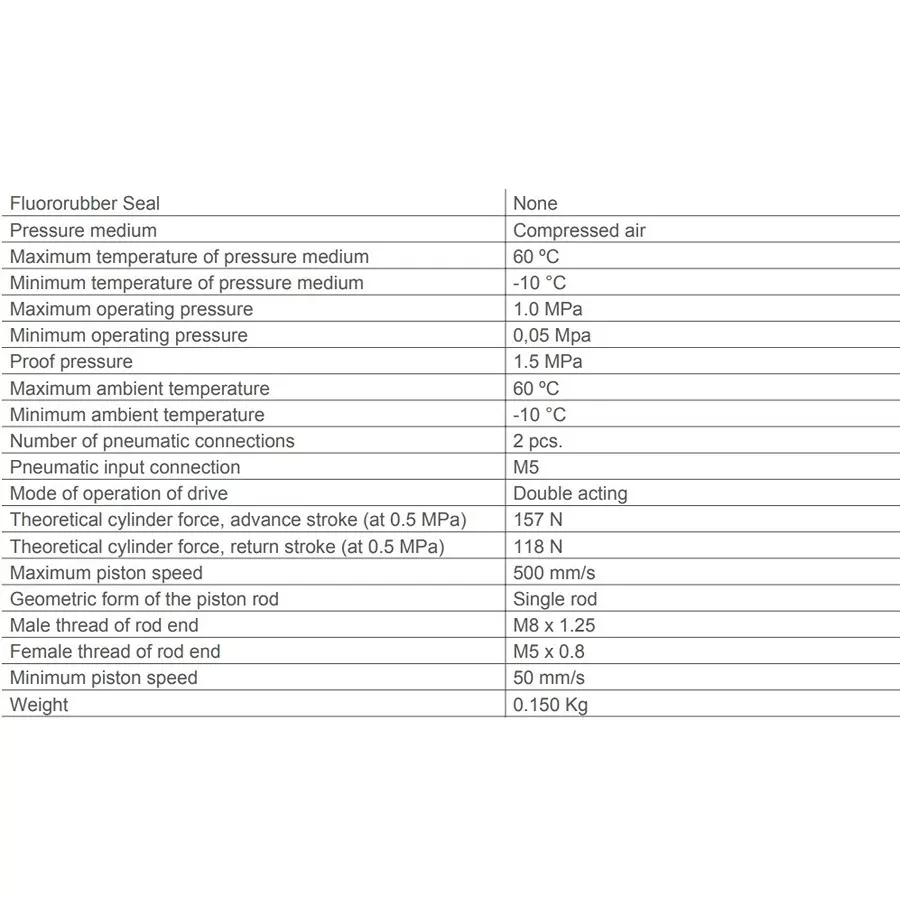 | Fluororubber Seal | None |
|---|---|
| Pressure medium | Compressed air |
| Maximum temperature of pressure medium | 60 ºC |
| Minimum temperature of pressure medium | -10 °C |
| Maximum operating pressure | 1.0 MPa |
| Minimum operating pressure | 0,05 Mpa |
| Proof pressure | 1.5 MPa |
| Maximum ambient temperature | 60 ºC |
| Minimum ambient temperature | -10 °C |
| Number of pneumatic connections | 2 pcs. |
| Pneumatic input connection | M5 |
| Mode of operation of drive | Double acting |
| Theoretical cylinder force, advance stroke (at 0.5 MPa) | 157 N |
| Theoretical cylinder force, return stroke (at 0.5 MPa) | 118 N |
| Maximum piston speed | 500 mm/s |
| Geometric form of the piston rod | Single rod |
| Male thread of rod end | M8 x 1.25 |
| Female thread of rod end | M5 x 0.8 |
| Minimum piston speed | 50 mm/s |
| Weight | 0.150 Kg |